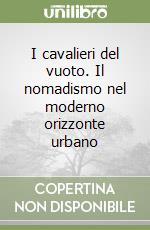 unilibro

I cavalieri del vuoto. Il nomadismo nel moderno orizzonte urbano

COPERTINA NON DISPONIBILE